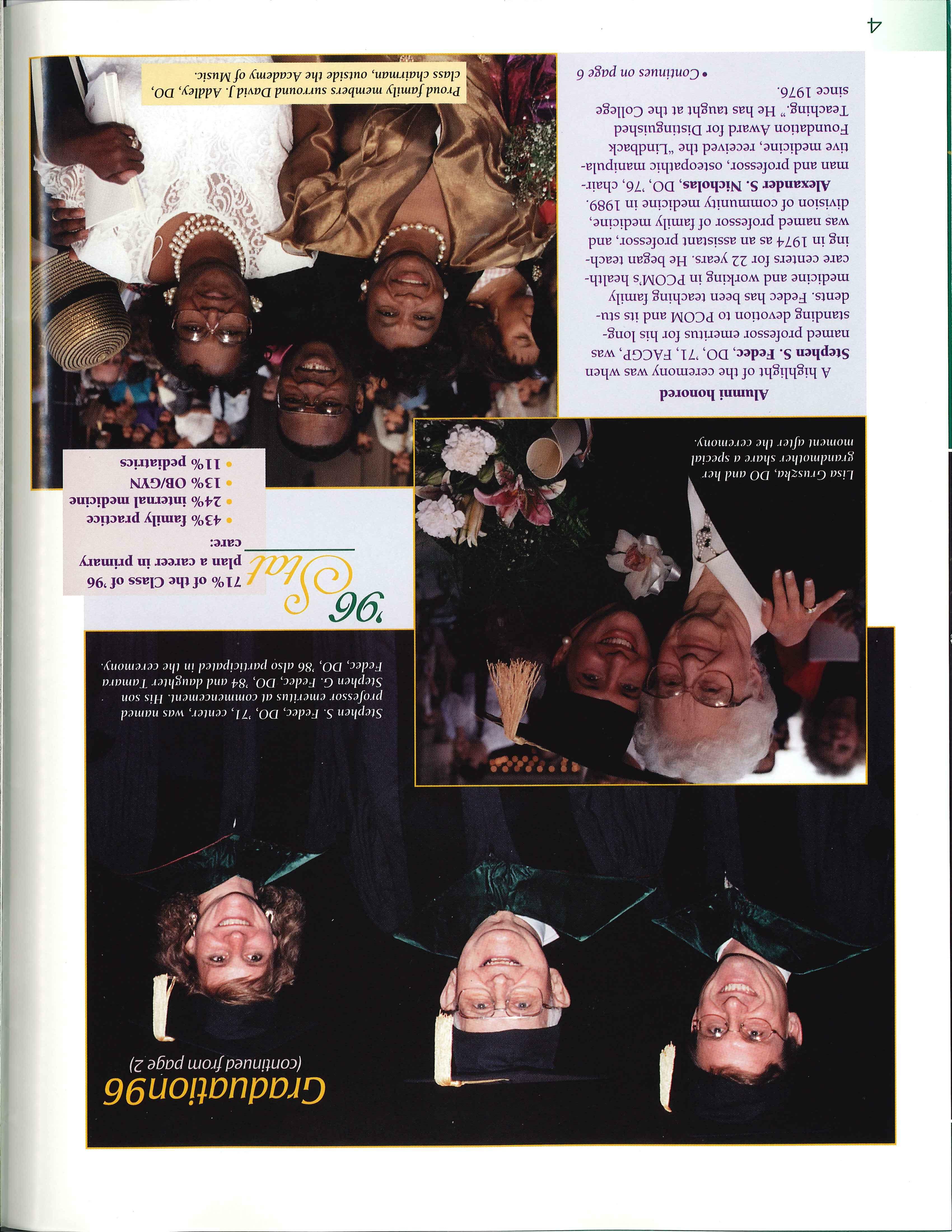 Graduation96
(continued from page 2)

Stephen S. Fedec, DO, '71, center, was named professor emeritus at commencement. His son Stephen G. Fedec, DO, '84 and daughter Tamara Fedec, DO, '86 also participated in the ceremony.

'96 Stat

71% of the Class of '96 plan a career in primary care:
• 43% family practice
• 24% internal medicine
• 13% OB/GYN
• 11% pediatrics

Lisa Gruszka, DO and her grandmother share a special moment after the ceremony.

Proud family members surround David J. Addley, DO, class chairman, outside the Academy of Music.

Alumni honored

A highlight of the ceremony was when Stephen S. Fedec, DO, '71, FACGP, was named professor emeritus for his longstanding devotion to PCOM and its students. Fedec has been teaching family medicine and working in PCOM's healthcare centers for 22 years. He began teaching in 1974 as an assistant professor, and was named professor of family medicine, division of community medicine in 1989.

Alexander S. Nicholas, DO, '76, chairman and professor, osteopathic manipulative medicine, received the "Lindback Foundation Award for Distinguished Teaching." He has taught at the College since 1976.

• Continues on page 6

4